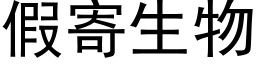 假寄生物